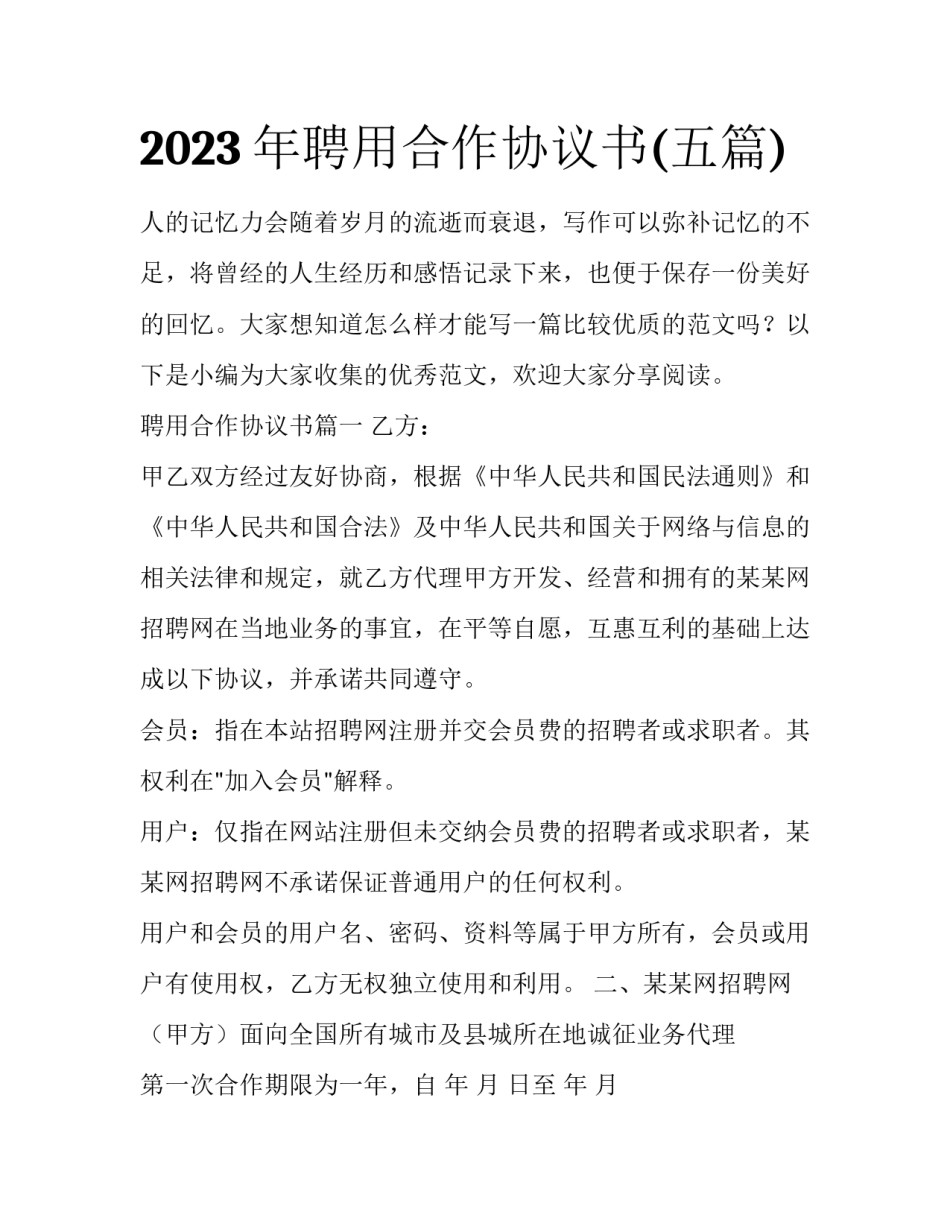 2023年聘用合作协议书(五篇)

人的记忆力会随着岁月的流逝而衰退，写作可以弥补记忆的不足，将曾经的人生经历和感悟记录下来，也便于保存一份美好的回忆。大家想知道怎么样才能写一篇比较优质的范文吗？以下是小编为大家收集的优秀范文，欢迎大家分享阅读。

聘用合作协议书篇一 乙方：

甲乙双方经过友好协商，根据《中华人民共和国民法通则》和《中华人民共和国合法》及中华人民共和国关于网络与信息的相关法律和规定，就乙方代理甲方开发、经营和拥有的某某网招聘网在当地业务的事宜，在平等自愿，互惠互利的基础上达成以下协议，并承诺共同遵守。

会员：指在本站招聘网注册并交会员费的招聘者或求职者。其权利在"加入会员"解释。

用户：仅指在网站注册但未交纳会员费的招聘者或求职者，某某网招聘网不承诺保证普通用户的任何权利。

用户和会员的用户名、密码、资料等属于甲方所有，会员或用户有使用权，乙方无权独立使用和利用。 二、某某网招聘网（甲方）面向全国所有城市及县城所在地诚征业务代理

第一次合作期限为一年，自 年 月 日至 年 月